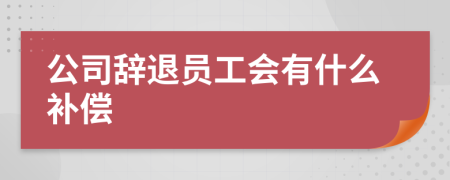 公司辞退员工会有什么补偿